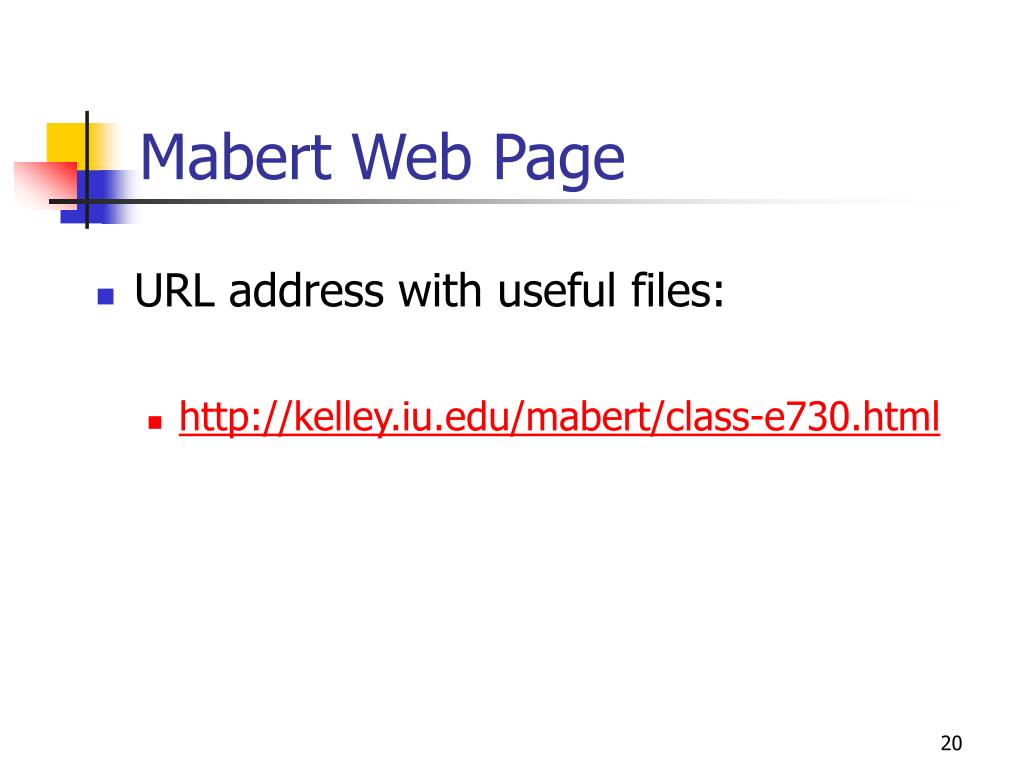 Mabert Web Page

• URL address with useful files:

• http://kelley.iu.edu/mabert/class-e730.html

20